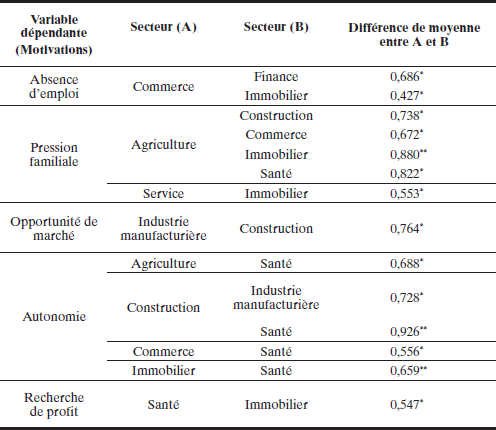 | Variable dépendante (Motivations) | Secteur (A) | Secteur (B) | Différence de moyenne entre A et B |
|---|---|---|---|
| Absence d'emploi | Commerce | Finance | 0,686* |
| | | Immobilier | 0,427* |
| Pression familiale | Agriculture | Construction | 0,738* |
| | | Commerce | 0,672* |
| | | Immobilier | 0,880** |
| | | Santé | 0,822* |
| | Service | Immobilier | 0,553* |
| Opportunité de marché | Industrie manufacturière | Construction | 0,764* |
| Autonomie | Agriculture | Santé | 0,688* |
| | Construction | Industrie manufacturière | 0,728* |
| | | Santé | 0,926** |
| | Commerce | Santé | 0,556* |
| | Immobilier | Santé | 0,659** |
| Recherche de profit | Santé | Immobilier | 0,547* |